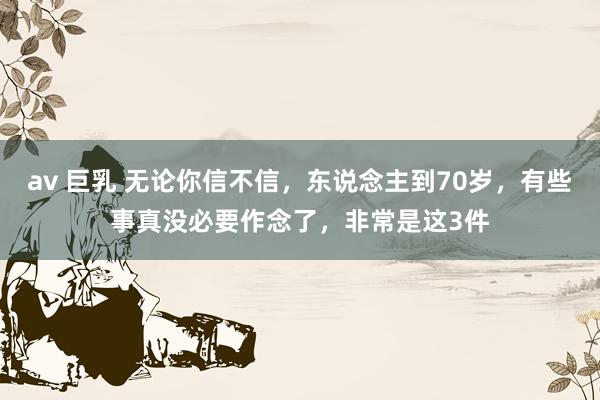 av 巨乳 无论你信不信，东说念主到70岁，有些事真没必要作念了，非常是这3件